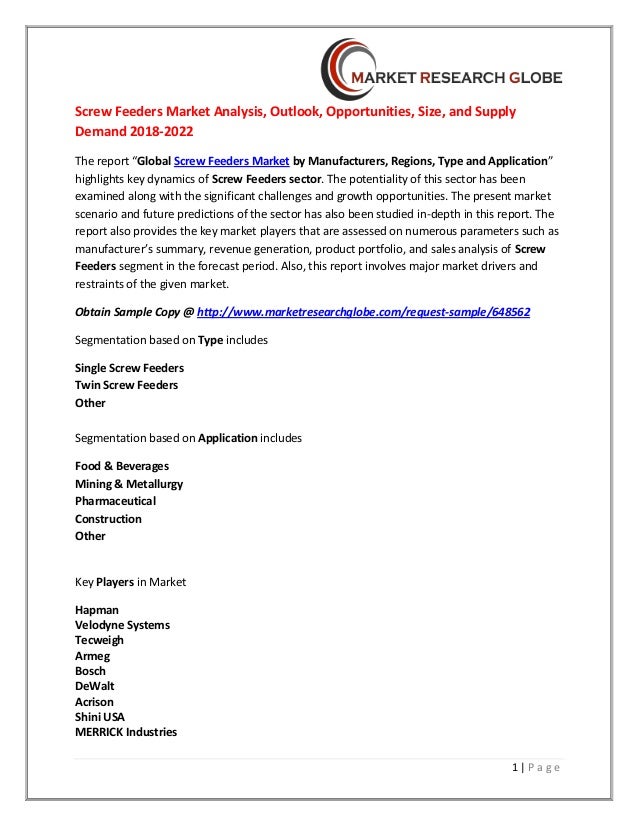 MARKET RESEARCH GLOBE

Screw Feeders Market Analysis, Outlook, Opportunities, Size, and Supply Demand 2018-2022

The report "Global Screw Feeders Market by Manufacturers, Regions, Type and Application" highlights key dynamics of Screw Feeders sector. The potentiality of this sector has been examined along with the significant challenges and growth opportunities. The present market scenario and future predictions of the sector has also been studied in-depth in this report. The report also provides the key market players that are assessed on numerous parameters such as manufacturer's summary, revenue generation, product portfolio, and sales analysis of Screw Feeders segment in the forecast period. Also, this report involves major market drivers and restraints of the given market.

Obtain Sample Copy @ http://www.marketresearchglobe.com/request-sample/648562

Segmentation based on Type includes

Single Screw Feeders
Twin Screw Feeders
Other

Segmentation based on Application includes

Food & Beverages
Mining & Metallurgy
Pharmaceutical
Construction
Other

Key Players in Market

Hapman
Velodyne Systems
Tecweigh
Armeg
Bosch
DeWalt
Acrison
Shini USA
MERRICK Industries

1 | Page